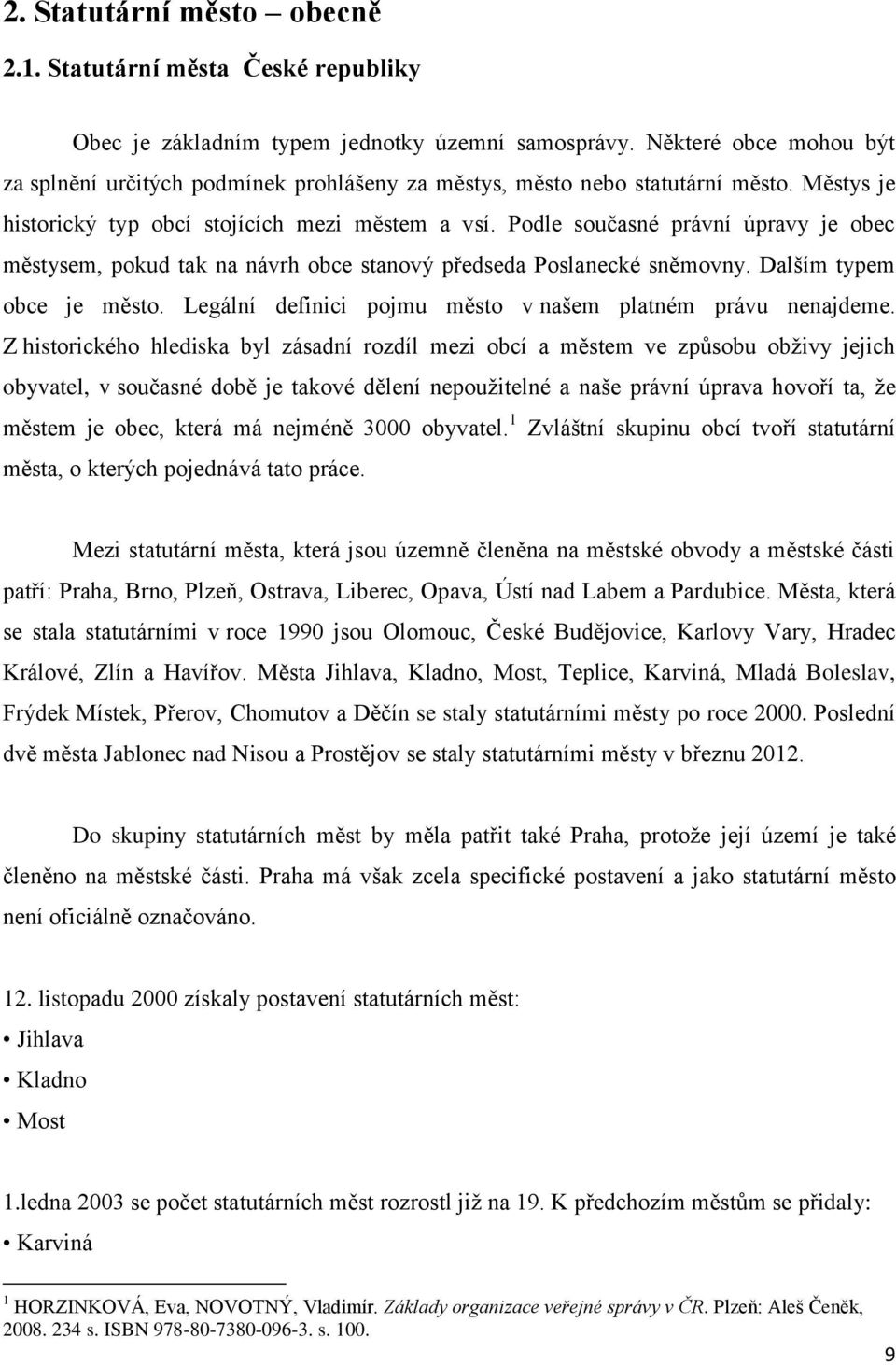 2. Statutární město – obecně

2.1. Statutární města České republiky

Obec je základním typem jednotky územní samosprávy. Některé obce mohou být za splnění určitých podmínek prohlášeny za městys, město nebo statutární město. Městys je historický typ obcí stojících mezi městem a vsí. Podle současné právní úpravy je obec městysem, pokud tak na návrh obce stanový předseda Poslanecké sněmovny. Dalším typem obce je město. Legální definici pojmu město v našem platném právu nenajdeme. Z historického hlediska byl zásadní rozdíl mezi obcí a městem ve způsobu obživy jejich obyvatel, v současné době je takové dělení nepoužitelné a naše právní úprava hovoří ta, že městem je obec, která má nejméně 3000 obyvatel.$^1$ Zvláštní skupinu obcí tvoří statutární města, o kterých pojednává tato práce.

Mezi statutární města, která jsou územně členěna na městské obvody a městské části patří: Praha, Brno, Plzeň, Ostrava, Liberec, Opava, Ústí nad Labem a Pardubice. Města, která se stala statutárními v roce 1990 jsou Olomouc, České Budějovice, Karlovy Vary, Hradec Králové, Zlín a Havířov. Města Jihlava, Kladno, Most, Teplice, Karviná, Mladá Boleslav, Frýdek Místek, Přerov, Chomutov a Děčín se staly statutárními městy po roce 2000. Poslední dvě města Jablonec nad Nisou a Prostějov se staly statutárními městy v březnu 2012.

Do skupiny statutárních měst by měla patřit také Praha, protože její území je také členěno na městské části. Praha má však zcela specifické postavení a jako statutární město není oficiálně označováno.

12. listopadu 2000 získaly postavení statutárních měst:
• Jihlava
• Kladno
• Most

1.ledna 2003 se počet statutárních měst rozrostl již na 19. K předchozím městům se přidaly:
• Karviná

$^1$ HORZINKOVÁ, Eva, NOVOTNÝ, Vladimír. Základy organizace veřejné správy v ČR. Plzeň: Aleš Čeněk, 2008. 234 s. ISBN 978-80-7380-096-3. s. 100.

9